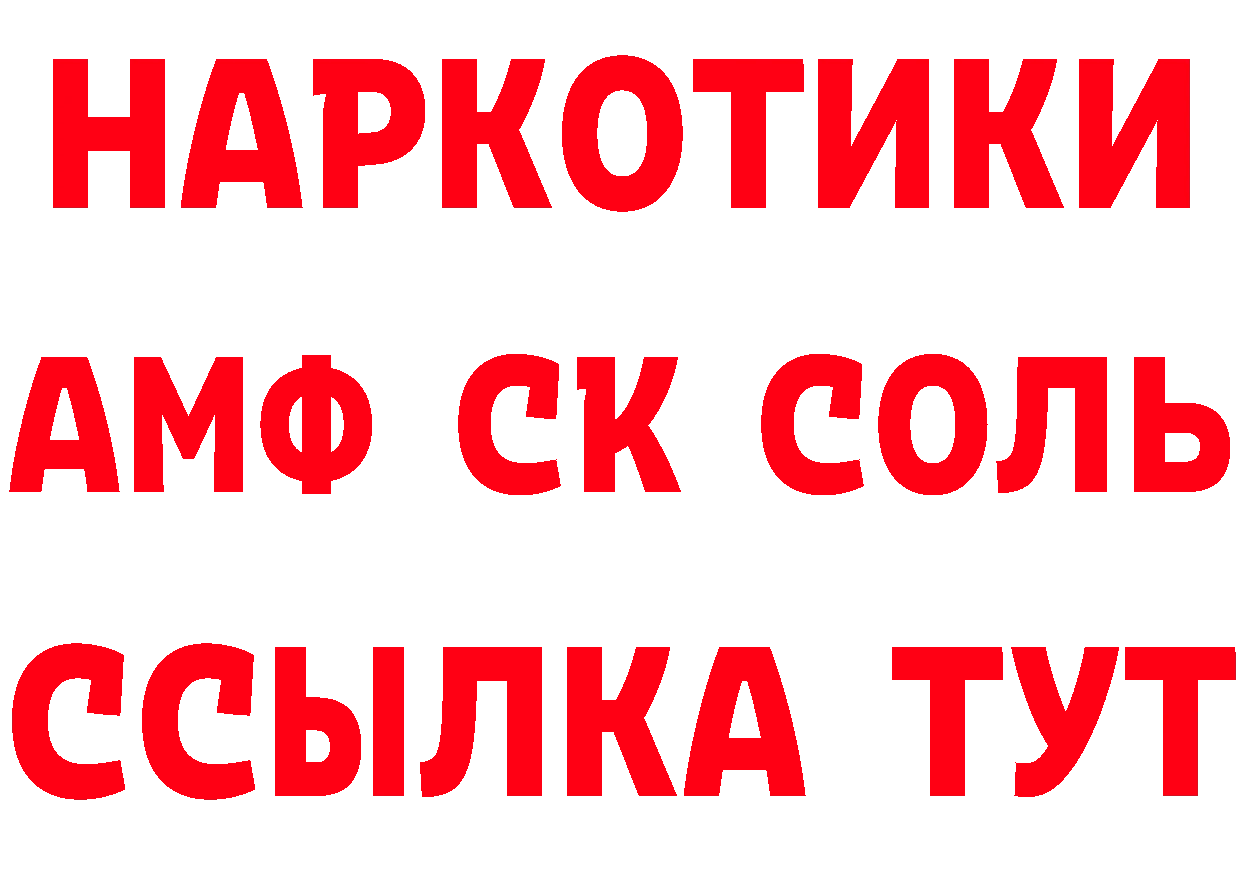 НАРКОТИКИ
АМФ СК СОЛЬ
ССЫЛКА ТУТ